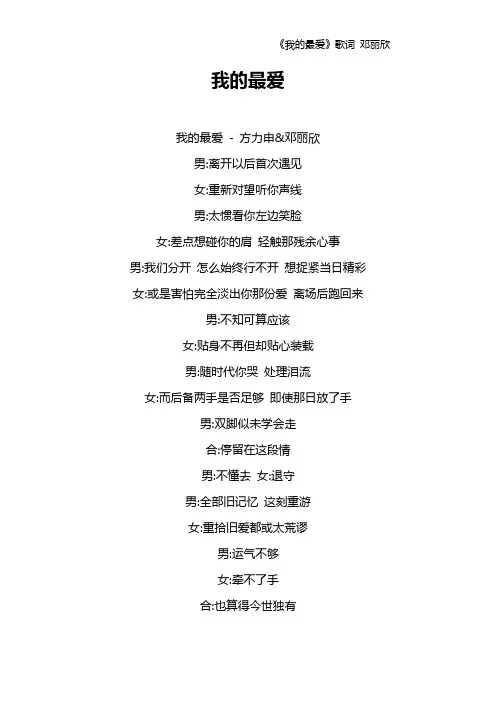 《我的最爱》歌词 邓丽欣

我的最爱

我的最爱 - 方力申&邓丽欣

男:离开以后首次遇见

女:重新对望听你声线

男:太惯看你左边笑脸

女:差点想碰你的肩 轻触那残余心事

男:我们分开 怎么始终行不开 想捉紧当日精彩

女:或是害怕完全淡出你那份爱 离场后跑回来

男:不知可算应该

女:贴身不再但却贴心装载

男:随时代你哭 处理泪流

女:而后备两手是否足够 即使那日放了手

男:双脚似未学会走

合:停留在这段情

男:不懂去 女:退守

男:全部旧记忆 这刻重游

女:重拾旧爱都或太荒谬

男:运气不够

女:牵不了手

合:也算得今世独有